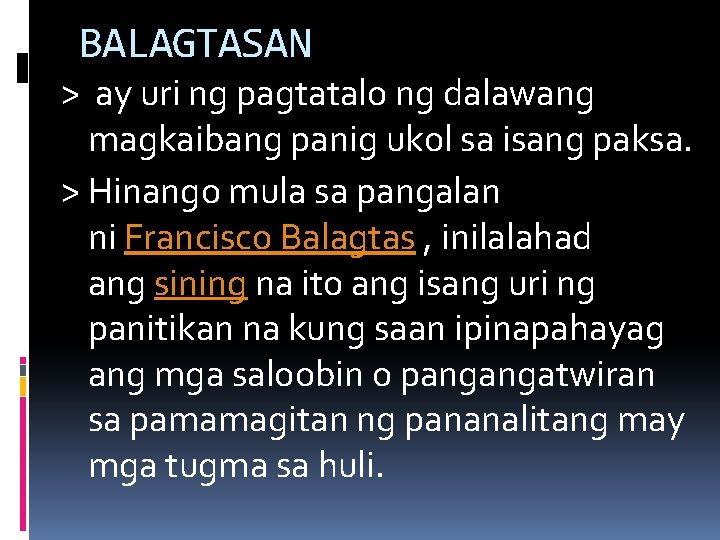 BALAGTASAN

> ay uri ng pagtatalo ng dalawang magkaibang panig ukol sa isang paksa.

> Hinango mula sa pangalan ni Francisco Balagtas , inilalahad ang sining na ito ang isang uri ng panitikan na kung saan ipinapahayag ang mga saloobin o pangangatwiran sa pamamagitan ng pananalitang may mga tugma sa huli.